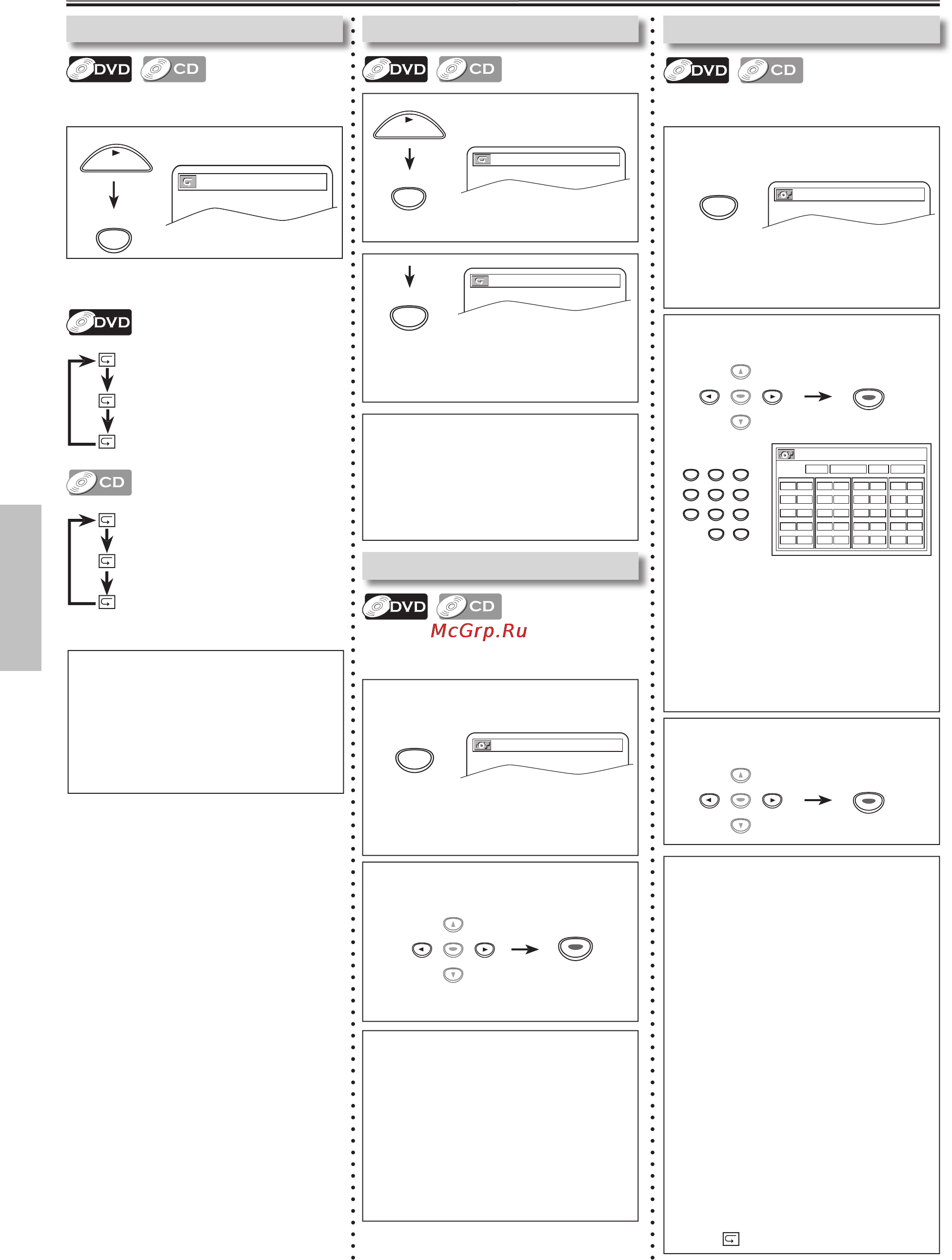 DVD CD

DVD

CD

DVD CD

DVD CD

McGrp.Ru

DVD CD